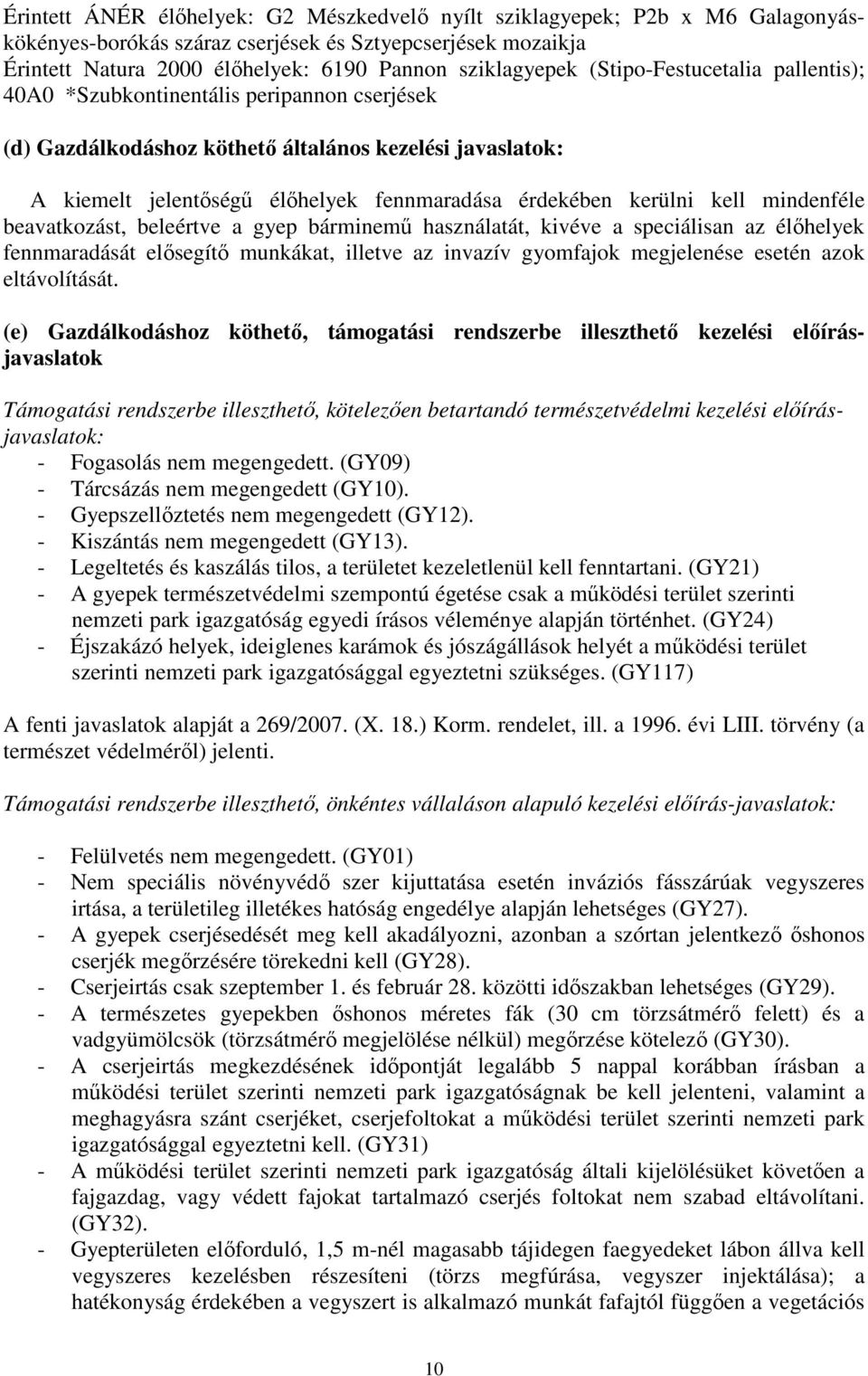 Érintett ÁNÉR élőhelyek: G2 Mészkedvelő nyílt sziklagyepek; P2b x M6 Galagonyás-kökényes-borókás száraz cserjések és Sztyepcserjések mozaikja
Érintett Natura 2000 élőhelyek: 6190 Pannon sziklagyepek (Stipo-Festucetalia pallentis); 40A0 *Szubkontinentális peripannon cserjések

(d) Gazdálkodáshoz köthető általános kezelési javaslatok:

A kiemelt jelentőségű élőhelyek fennmaradása érdekében kerülni kell mindenféle beavatkozást, beleértve a gyep bárminemű használatát, kivéve a speciálisan az élőhelyek fennmaradását elősegítő munkákat, illetve az invazív gyomfajok megjelenése esetén azok eltávolítását.

(e) Gazdálkodáshoz köthető, támogatási rendszerbe illeszthető kezelési előírás-javaslatok

Támogatási rendszerbe illeszthető, kötelezően betartandó természetvédelmi kezelési előírás-javaslatok:
- Fogasolás nem megengedett. (GY09)
- Tárcsázás nem megengedett (GY10).
- Gyepszellőztetés nem megengedett (GY12).
- Kiszántás nem megengedett (GY13).
- Legeltetés és kaszálás tilos, a területet kezeletlenül kell fenntartani. (GY21)
- A gyepek természetvédelmi szempontú égetése csak a működési terület szerinti nemzeti park igazgatóság egyedi írásos véleménye alapján történhet. (GY24)
- Éjszakázó helyek, ideiglenes karámok és jószágállások helyét a működési terület szerinti nemzeti park igazgatósággal egyeztetni szükséges. (GY117)

A fenti javaslatok alapját a 269/2007. (X. 18.) Korm. rendelet, ill. a 1996. évi LIII. törvény (a természet védelméről) jelenti.

Támogatási rendszerbe illeszthető, önkéntes vállaláson alapuló kezelési előírás-javaslatok:

- Felülvetés nem megengedett. (GY01)
- Nem speciális növényvédő szer kijuttatása esetén inváziós fásszárúak vegyszeres irtása, a területileg illetékes hatóság engedélye alapján lehetséges (GY27).
- A gyepek cserjésedését meg kell akadályozni, azonban a szórtan jelentkező őshonos cserjék megőrzésére törekedni kell (GY28).
- Cserjeirtás csak szeptember 1. és február 28. közötti időszakban lehetséges (GY29).
- A természetes gyepekben őshonos méretes fák (30 cm törzsátmérő felett) és a vadgyümölcsök (törzsátmérő megjelölése nélkül) megőrzése kötelező (GY30).
- A cserjeirtás megkezdésének időpontját legalább 5 nappal korábban írásban a működési terület szerinti nemzeti park igazgatóságnak be kell jelenteni, valamint a meghagyásra szánt cserjéket, cserjefoltokat a működési terület szerinti nemzeti park igazgatósággal egyeztetni kell. (GY31)
- A működési terület szerinti nemzeti park igazgatóság általi kijelölésüket követően a fajgazdag, vagy védett fajokat tartalmazó cserjés foltokat nem szabad eltávolítani. (GY32).
- Gyepterületen előforduló, 1,5 m-nél magasabb tájidegen faegyedeket lábon állva kell vegyszeres kezelésben részesíteni (törzs megfúrása, vegyszer injektálása); a hatékonyság érdekében a vegyszert is alkalmazó munkát fafajtól függően a vegetációs

10